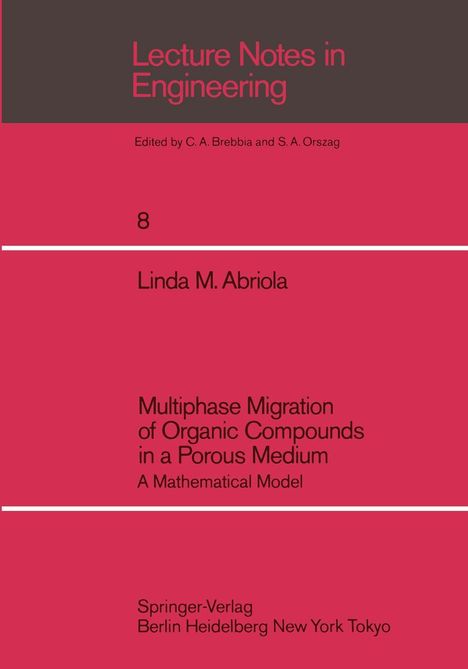 Lecture Notes in Engineering

Edited by C. A. Brebbia and S. A. Orszag

8

Linda M. Abriola

Multiphase Migration of Organic Compounds in a Porous Medium

A Mathematical Model

Springer-Verlag
Berlin Heidelberg New York Tokyo